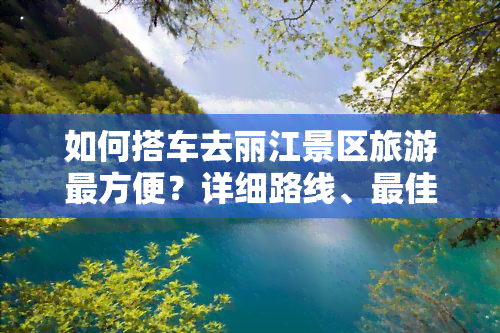 如何搭车去丽江景区旅游最方便？详细路线、最佳